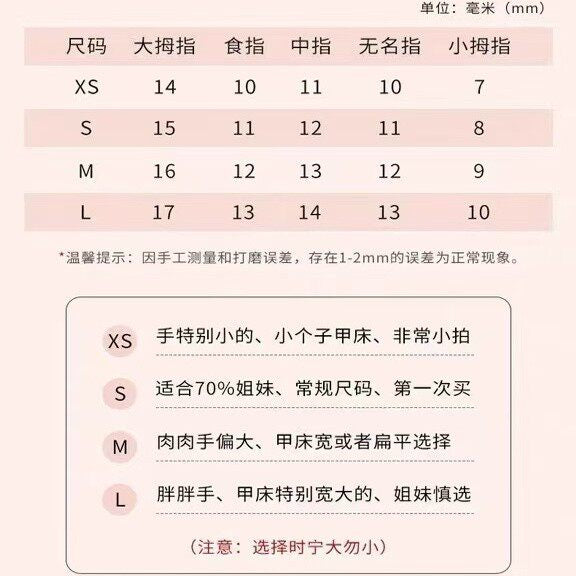 单位：毫米（mm）

| 尺码 | 大拇指 | 食指 | 中指 | 无名指 | 小拇指 |
|---|---|---|---|---|---|
| XS | 14 | 10 | 11 | 10 | 7 |
| S | 15 | 11 | 12 | 11 | 8 |
| M | 16 | 12 | 13 | 12 | 9 |
| L | 17 | 13 | 14 | 13 | 10 |

*温馨提示：因手工测量和打磨误差，存在1-2mm的误差为正常现象。

XS 手特别小的、小个子甲床、非常小拍

S 适合70%姐妹、常规尺码、第一次买

M 肉肉手偏大、甲床宽或者扁平选择

L 胖胖手、甲床特别宽大的、姐妹慎选

（注意：选择时宁大勿小）